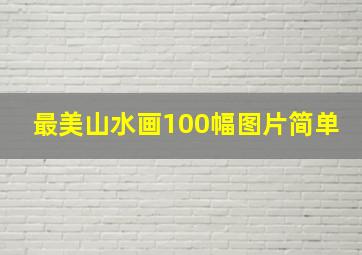 最美山水画100幅图片简单